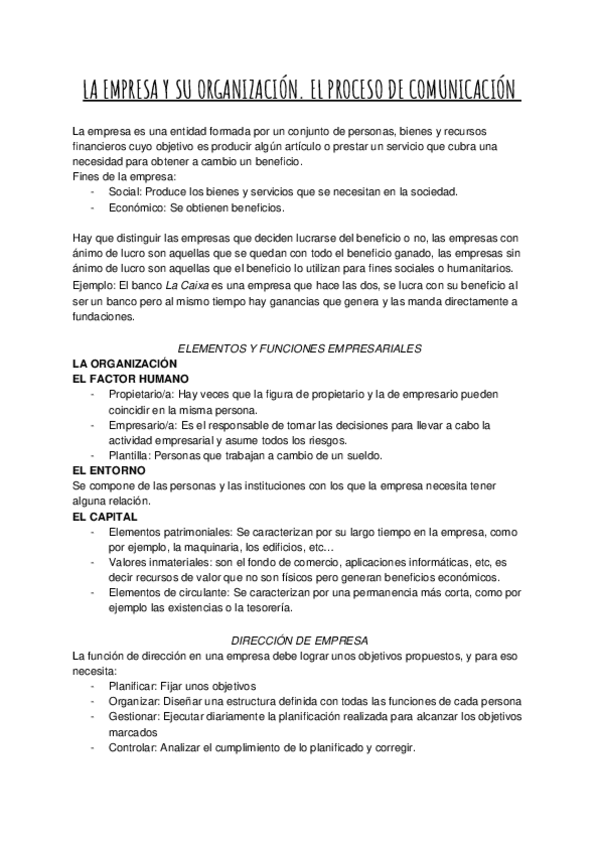 LA EMPRESA Y SU ORGANIZACIÓN. EL PROCESO DE COMUNICACIÓN

La empresa es una entidad formada por un conjunto de personas, bienes y recursos financieros cuyo objetivo es producir algún artículo o prestar un servicio que cubra una necesidad para obtener a cambio un beneficio.
Fines de la empresa:
- Social: Produce los bienes y servicios que se necesitan en la sociedad.
- Económico: Se obtienen beneficios.

Hay que distinguir las empresas que deciden lucrarse del beneficio o no, las empresas con ánimo de lucro son aquellas que se quedan con todo el beneficio ganado, las empresas sin ánimo de lucro son aquellas que el beneficio lo utilizan para fines sociales o humanitarios.
Ejemplo: El banco La Caixa es una empresa que hace las dos, se lucra con su beneficio al ser un banco pero al mismo tiempo hay ganancias que genera y las manda directamente a fundaciones.

ELEMENTOS Y FUNCIONES EMPRESARIALES
LA ORGANIZACIÓN
EL FACTOR HUMANO
- Propietario/a: Hay veces que la figura de propietario y la de empresario pueden coincidir en la misma persona.
- Empresario/a: Es el responsable de tomar las decisiones para llevar a cabo la actividad empresarial y asume todos los riesgos.
- Plantilla: Personas que trabajan a cambio de un sueldo.
EL ENTORNO
Se compone de las personas y las instituciones con los que la empresa necesita tener alguna relación.
EL CAPITAL
- Elementos patrimoniales: Se caracterizan por su largo tiempo en la empresa, como por ejemplo, la maquinaria, los edificios, etc...
- Valores inmateriales: son el fondo de comercio, aplicaciones informáticas, etc, es decir recursos de valor que no son físicos pero generan beneficios económicos.
- Elementos de circulante: Se caracterizan por una permanencia más corta, como por ejemplo las existencias o la tesorería.

DIRECCIÓN DE EMPRESA
La función de dirección en una empresa debe lograr unos objetivos propuestos, y para eso necesita:
- Planificar: Fijar unos objetivos
- Organizar: Diseñar una estructura definida con todas las funciones de cada persona
- Gestionar: Ejecutar diariamente la planificación realizada para alcanzar los objetivos marcados
- Controlar: Analizar el cumplimiento de lo planificado y corregir.